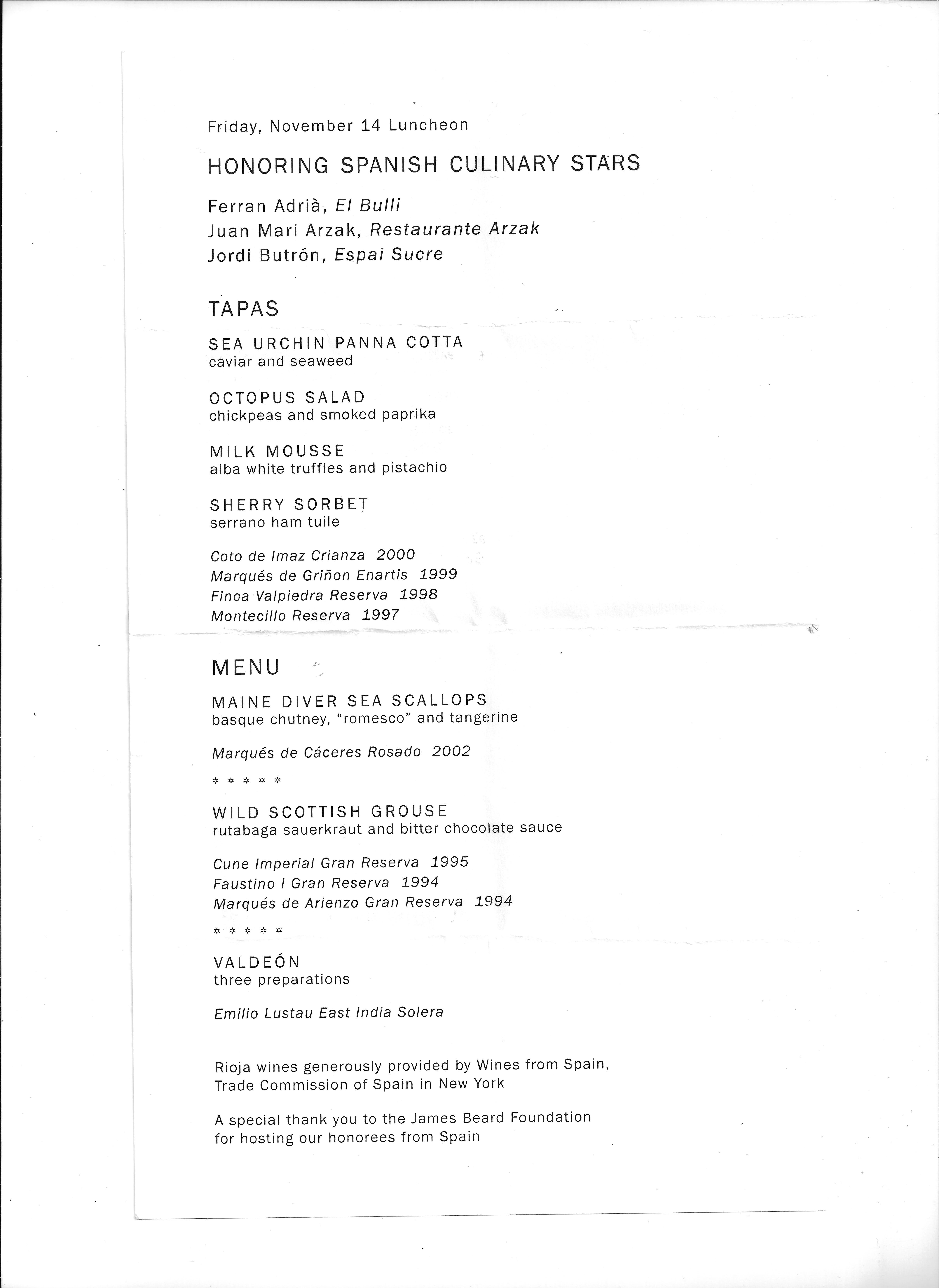 Friday, November 14 Luncheon

HONORING SPANISH CULINARY STARS

Ferran Adrià, El Bulli
Juan Mari Arzak, Restaurante Arzak
Jordi Butrón, Espai Sucre

TAPAS

SEA URCHIN PANNA COTTA
caviar and seaweed

OCTOPUS SALAD
chickpeas and smoked paprika

MILK MOUSSE
alba white truffles and pistachio

SHERRY SORBET
serrano ham tuile

Coto de Imaz Crianza 2000
Marqués de Griñon Enartis 1999
Finca Valpiedra Reserva 1998
Montecillo Reserva 1997

MENU

MAINE DIVER SEA SCALLOPS
basque chutney, "romesco" and tangerine

Marqués de Cáceres Rosado 2002

* * * * *

WILD SCOTTISH GROUSE
rutabaga sauerkraut and bitter chocolate sauce

Cune Imperial Gran Reserva 1995
Faustino I Gran Reserva 1994
Marqués de Arienzo Gran Reserva 1994

* * * * *

VALDEÓN
three preparations

Emilio Lustau East India Solera

Rioja wines generously provided by Wines from Spain, Trade Commission of Spain in New York

A special thank you to the James Beard Foundation for hosting our honorees from Spain